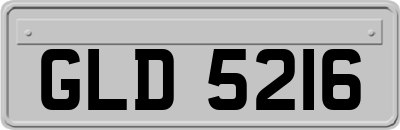 GLD 5216